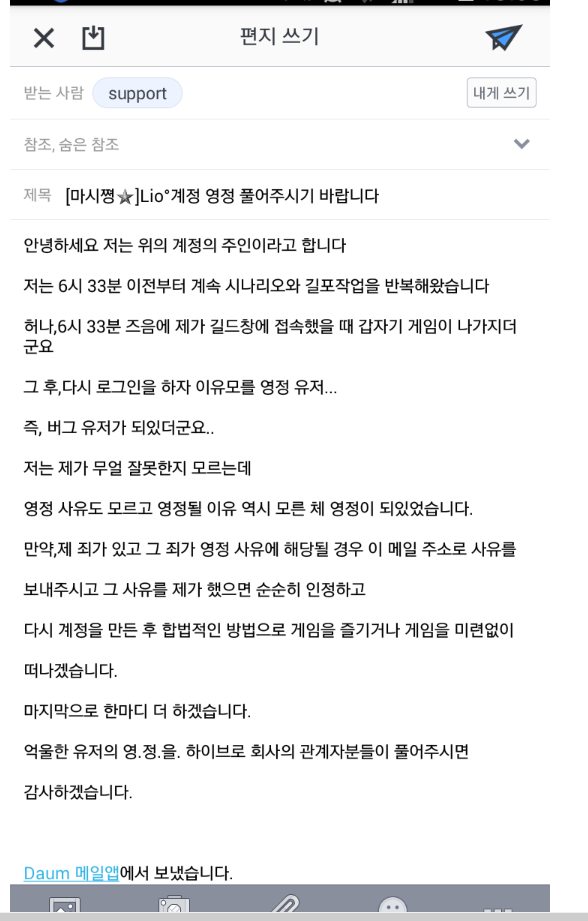 편지 쓰기

받는 사람 support

내게 쓰기

참조, 숨은 참조

제목 [마시쪙★]Lio°계정 영정 풀어주시기 바랍니다

안녕하세요 저는 위의 계정의 주인이라고 합니다

저는 6시 33분 이전부터 계속 시나리오와 길포작업을 반복해왔습니다

허나,6시 33분 즈음에 제가 길드창에 접속했을 때 갑자기 게임이 나가지더군요

그 후,다시 로그인을 하자 이유모를 영정 유저...

즉, 버그 유저가 되있더군요..

저는 제가 무얼 잘못한지 모르는데

영정 사유도 모르고 영정될 이유 역시 모른 체 영정이 되있었습니다.

만약,제 죄가 있고 그 죄가 영정 사유에 해당될 경우 이 메일 주소로 사유를

보내주시고 그 사유를 제가 했으면 순순히 인정하고

다시 계정을 만든 후 합법적인 방법으로 게임을 즐기거나 게임을 미련없이

떠나겠습니다.

마지막으로 한마디 더 하겠습니다.

억울한 유저의 영.정.을. 하이브로 회사의 관계자분들이 풀어주시면

감사하겠습니다.

Daum 메일앱에서 보냈습니다.